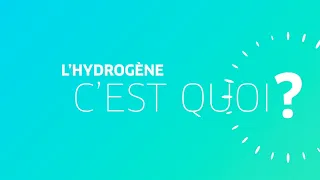 L'HYDROGÈNE
C'EST QUOI ?